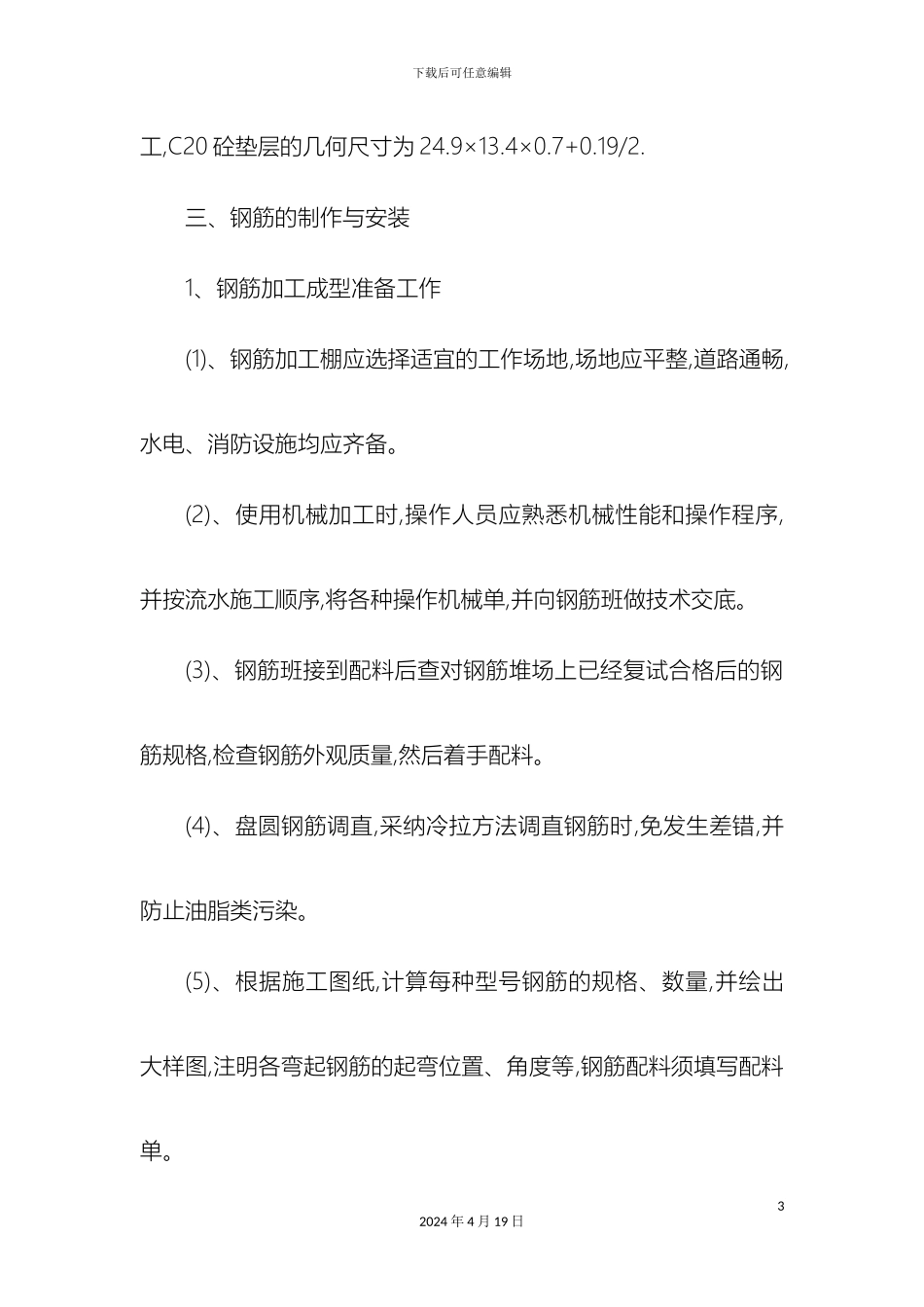 下载后可任意编辑

工,C20 砼垫层的几何尺寸为 24.9×13.4×0.7+0.19/2.

三、钢筋的制作与安装

1、钢筋加工成型准备工作

(1)、钢筋加工棚应选择适宜的工作场地,场地应平整,道路通畅,水电、消防设施均应齐备。

(2)、使用机械加工时,操作人员应熟悉机械性能和操作程序,并按流水施工顺序,将各种操作机械单,并向钢筋班做技术交底。

(3)、钢筋班接到配料后查对钢筋堆场上已经复试合格后的钢筋规格,检查钢筋外观质量,然后着手配料。

(4)、盘圆钢筋调直,采纳冷拉方法调直钢筋时,免发生差错,并防止油脂类污染。

(5)、根据施工图纸,计算每种型号钢筋的规格、数量,并绘出大样图,注明各弯起钢筋的起弯位置、角度等,钢筋配料须填写配料单。

3

2024 年 4 月 19 日